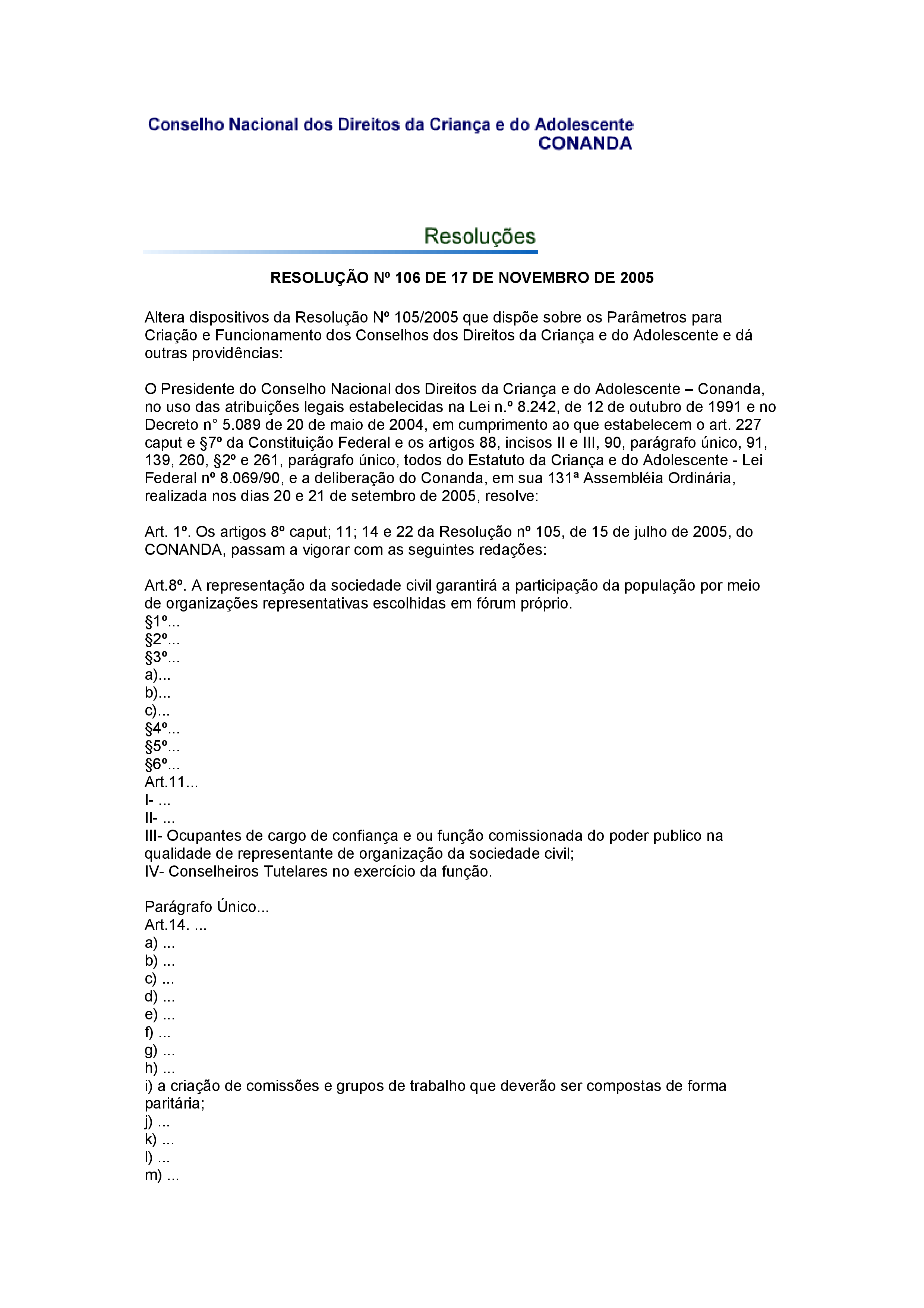 Conselho Nacional dos Direitos da Criança e do Adolescente
CONANDA

Resoluções

RESOLUÇÃO Nº 106 DE 17 DE NOVEMBRO DE 2005

Altera dispositivos da Resolução Nº 105/2005 que dispõe sobre os Parâmetros para Criação e Funcionamento dos Conselhos dos Direitos da Criança e do Adolescente e dá outras providências:

O Presidente do Conselho Nacional dos Direitos da Criança e do Adolescente – Conanda, no uso das atribuições legais estabelecidas na Lei n.º 8.242, de 12 de outubro de 1991 e no Decreto n° 5.089 de 20 de maio de 2004, em cumprimento ao que estabelecem o art. 227 caput e §7º da Constituição Federal e os artigos 88, incisos II e III, 90, parágrafo único, 91, 139, 260, §2º e 261, parágrafo único, todos do Estatuto da Criança e do Adolescente - Lei Federal nº 8.069/90, e a deliberação do Conanda, em sua 131ª Assembléia Ordinária, realizada nos dias 20 e 21 de setembro de 2005, resolve:

Art. 1º. Os artigos 8º caput; 11; 14 e 22 da Resolução nº 105, de 15 de julho de 2005, do CONANDA, passam a vigorar com as seguintes redações:

Art.8º. A representação da sociedade civil garantirá a participação da população por meio de organizações representativas escolhidas em fórum próprio.
§1º...
§2º...
§3º...
a)...
b)...
c)...
§4º...
§5º...
§6º...
Art.11...
I- ...
II- ...
III- Ocupantes de cargo de confiança e ou função comissionada do poder publico na qualidade de representante de organização da sociedade civil;
IV- Conselheiros Tutelares no exercício da função.

Parágrafo Único...
Art.14. ...
a) ...
b) ...
c) ...
d) ...
e) ...
f) ...
g) ...
h) ...
i) a criação de comissões e grupos de trabalho que deverão ser compostas de forma paritária;
j) ...
k) ...
l) ...
m) ...